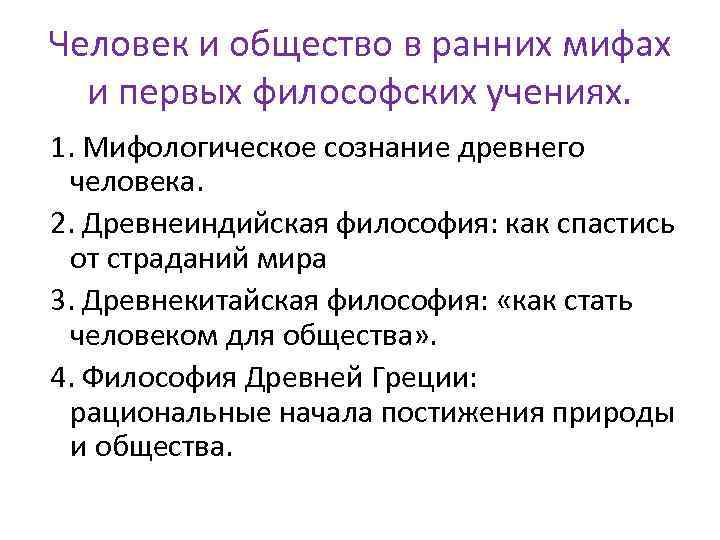 Человек и общество в ранних мифах и первых философских учениях.

1. Мифологическое сознание древнего человека.

2. Древнеиндийская философия: как спастись от страданий мира

3. Древнекитайская философия: «как стать человеком для общества».

4. Философия Древней Греции: рациональные начала постижения природы и общества.